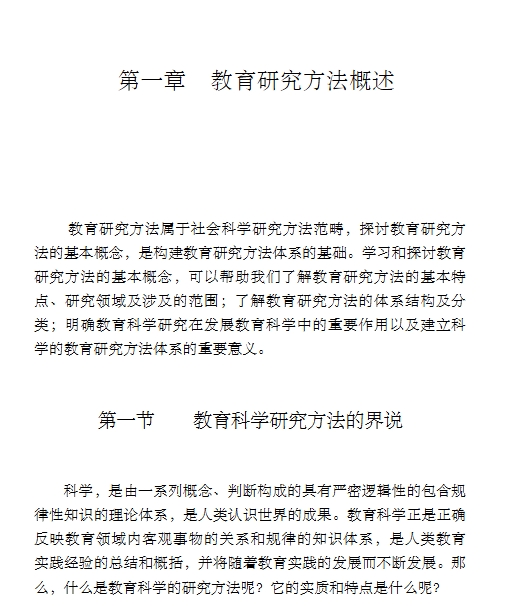 第一章　教育研究方法概述

教育研究方法属于社会科学研究方法范畴，探讨教育研究方法的基本概念，是构建教育研究方法体系的基础。学习和探讨教育研究方法的基本概念，可以帮助我们了解教育研究方法的基本特点、研究领域及涉及的范围；了解教育研究方法的体系结构及分类；明确教育科学研究在发展教育科学中的重要作用以及建立科学的教育研究方法体系的重要意义。

第一节　　教育科学研究方法的界说

科学，是由一系列概念、判断构成的具有严密逻辑性的包含规律性知识的理论体系，是人类认识世界的成果。教育科学正是正确反映教育领域内客观事物的关系和规律的知识体系，是人类教育实践经验的总结和概括，并将随着教育实践的发展而不断发展。那么，什么是教育科学的研究方法呢？它的实质和特点是什么呢？